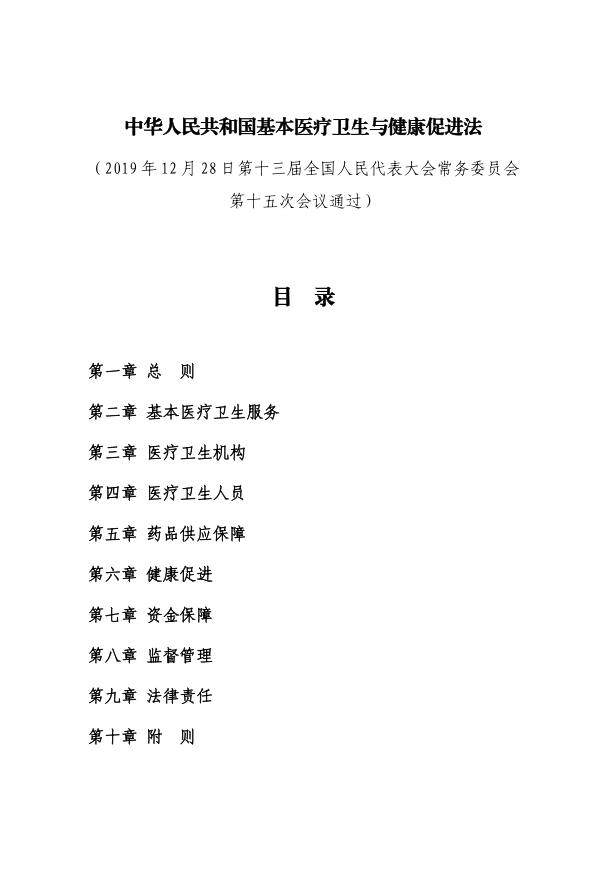 中华人民共和国基本医疗卫生与健康促进法

（2019年12月28日第十三届全国人民代表大会常务委员会第十五次会议通过）

目 录

第一章 总 则

第二章 基本医疗卫生服务

第三章 医疗卫生机构

第四章 医疗卫生人员

第五章 药品供应保障

第六章 健康促进

第七章 资金保障

第八章 监督管理

第九章 法律责任

第十章 附 则